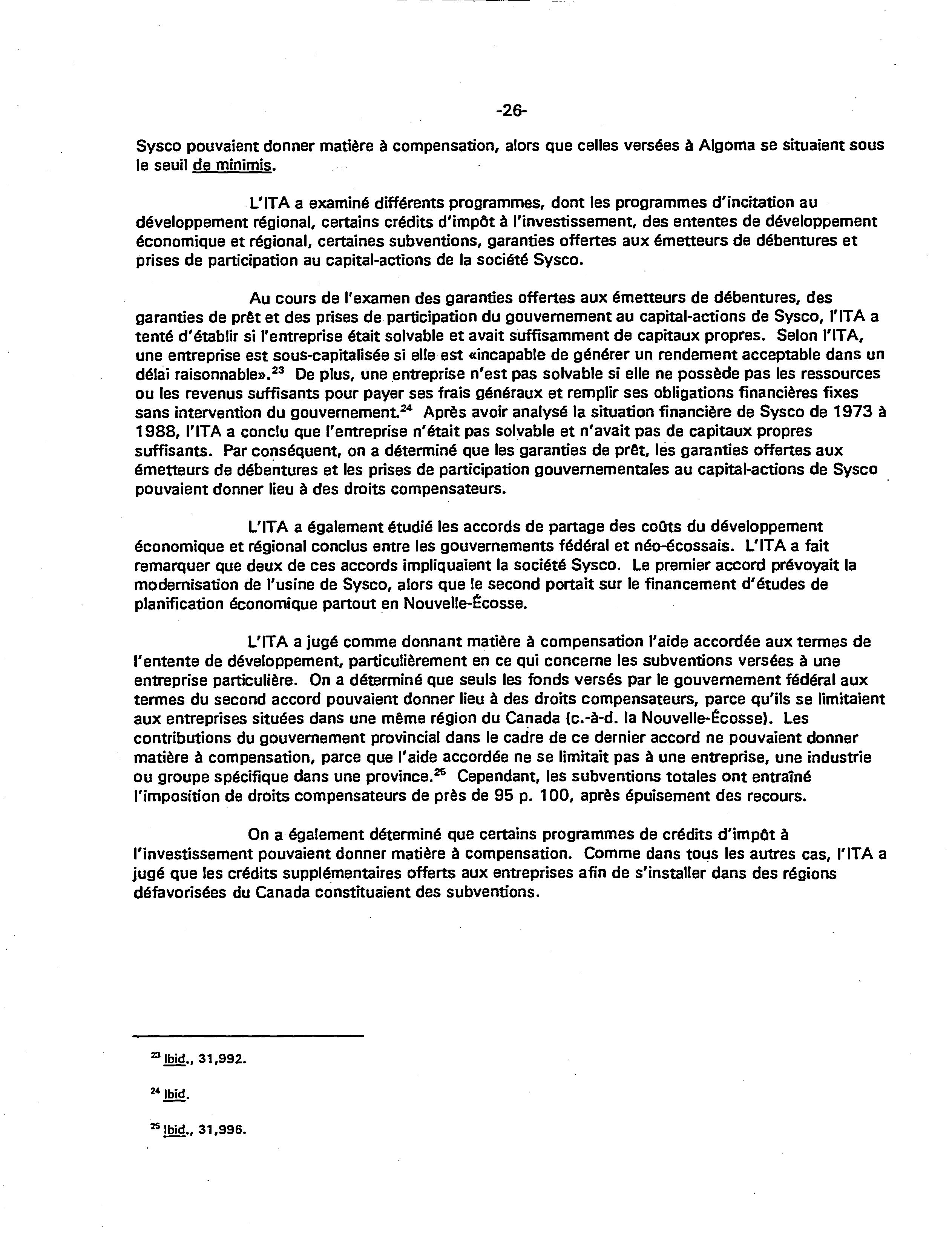 -26-

Sysco pouvaient donner matière à compensation, alors que celles versées à Algoma se situaient sous le seuil de minimis.

L'ITA a examiné différents programmes, dont les programmes d'incitation au développement régional, certains crédits d'impôt à l'investissement, des ententes de développement économique et régional, certaines subventions, garanties offertes aux émetteurs de débentures et prises de participation au capital-actions de la société Sysco.

Au cours de l'examen des garanties offertes aux émetteurs de débentures, des garanties de prêt et des prises de participation du gouvernement au capital-actions de Sysco, l'ITA a tenté d'établir si l'entreprise était solvable et avait suffisamment de capitaux propres. Selon l'ITA, une entreprise est sous-capitalisée si elle est «incapable de générer un rendement acceptable dans un délai raisonnable».$^{23}$ De plus, une entreprise n'est pas solvable si elle ne possède pas les ressources ou les revenus suffisants pour payer ses frais généraux et remplir ses obligations financières fixes sans intervention du gouvernement.$^{24}$ Après avoir analysé la situation financière de Sysco de 1973 à 1988, l'ITA a conclu que l'entreprise n'était pas solvable et n'avait pas de capitaux propres suffisants. Par conséquent, on a déterminé que les garanties de prêt, les garanties offertes aux émetteurs de débentures et les prises de participation gouvernementales au capital-actions de Sysco pouvaient donner lieu à des droits compensateurs.

L'ITA a également étudié les accords de partage des coûts du développement économique et régional conclus entre les gouvernements fédéral et néo-écossais. L'ITA a fait remarquer que deux de ces accords impliquaient la société Sysco. Le premier accord prévoyait la modernisation de l'usine de Sysco, alors que le second portait sur le financement d'études de planification économique partout en Nouvelle-Écosse.

L'ITA a jugé comme donnant matière à compensation l'aide accordée aux termes de l'entente de développement, particulièrement en ce qui concerne les subventions versées à une entreprise particulière. On a déterminé que seuls les fonds versés par le gouvernement fédéral aux termes du second accord pouvaient donner lieu à des droits compensateurs, parce qu'ils se limitaient aux entreprises situées dans une même région du Canada (c.-à-d. la Nouvelle-Écosse). Les contributions du gouvernement provincial dans le cadre de ce dernier accord ne pouvaient donner matière à compensation, parce que l'aide accordée ne se limitait pas à une entreprise, une industrie ou groupe spécifique dans une province.$^{25}$ Cependant, les subventions totales ont entraîné l'imposition de droits compensateurs de près de 95 p. 100, après épuisement des recours.

On a également déterminé que certains programmes de crédits d'impôt à l'investissement pouvaient donner matière à compensation. Comme dans tous les autres cas, l'ITA a jugé que les crédits supplémentaires offerts aux entreprises afin de s'installer dans des régions défavorisées du Canada constituaient des subventions.

$^{23}$ Ibid., 31,992.

$^{24}$ Ibid.

$^{25}$ Ibid., 31,996.